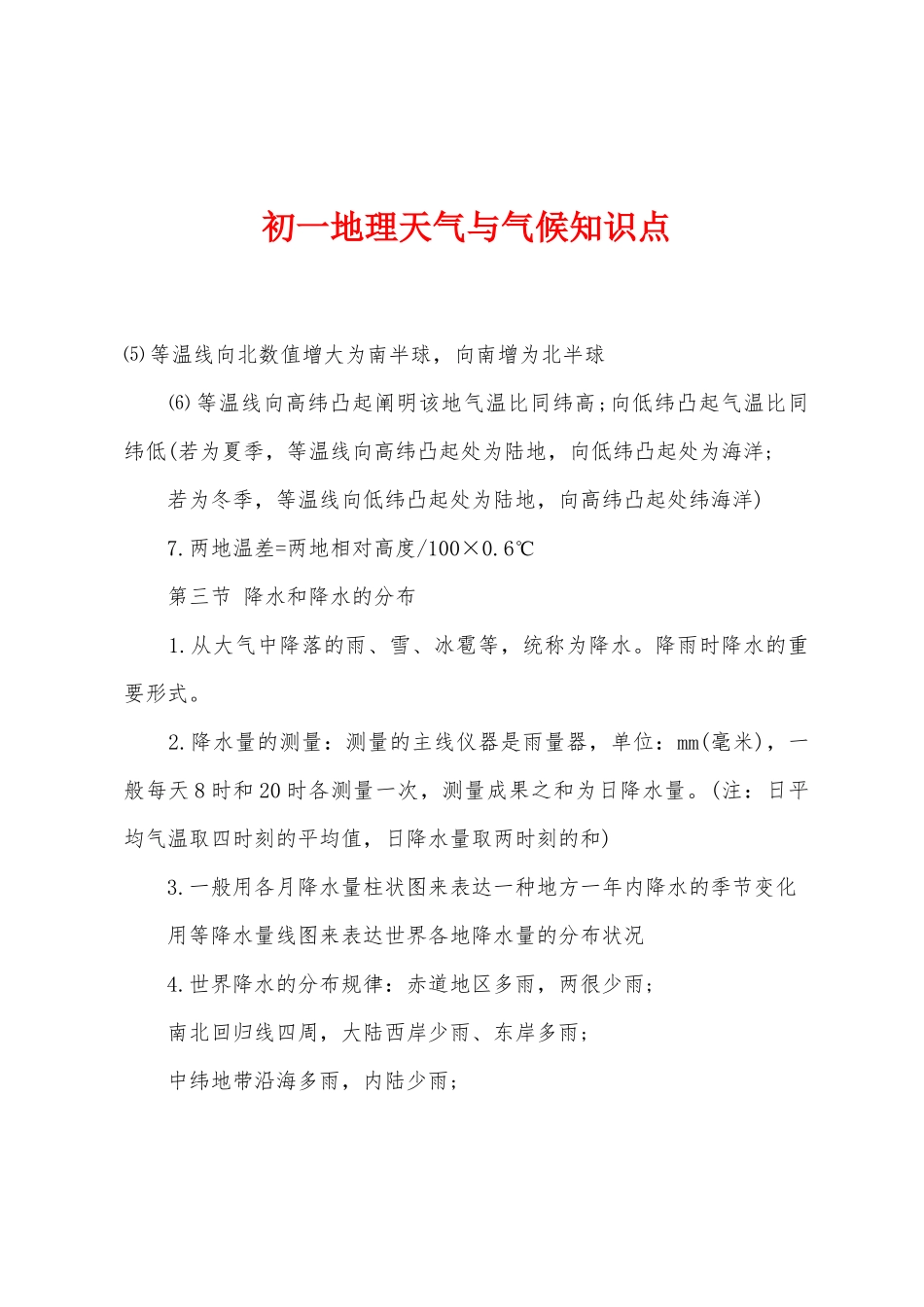 初一地理天气与气候知识点

⑸等温线向北数值增大为南半球，向南增为北半球

⑹等温线向高纬凸起阐明该地气温比同纬高;向低纬凸起气温比同纬低(若为夏季，等温线向高纬凸起处为陆地，向低纬凸起处为海洋;

若为冬季，等温线向低纬凸起处为陆地，向高纬凸起处纬海洋)

7.两地温差=两地相对高度/100×0.6℃

第三节 降水和降水的分布

1.从大气中降落的雨、雪、冰雹等，统称为降水。降雨时降水的重要形式。

2.降水量的测量：测量的主线仪器是雨量器，单位：mm(毫米)，一般每天8时和20时各测量一次，测量成果之和为日降水量。(注：日平均气温取四时刻的平均值，日降水量取两时刻的和)

3.一般用各月降水量柱状图来表达一种地方一年内降水的季节变化

用等降水量线图来表达世界各地降水量的分布状况

4.世界降水的分布规律：赤道地区多雨，两很少雨;

南北回归线四周，大陆西岸少雨、东岸多雨;

中纬地带沿海多雨，内陆少雨;